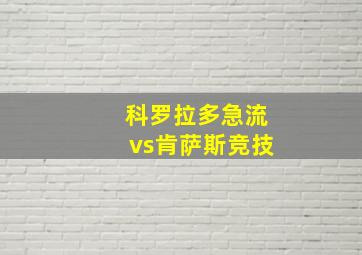 科罗拉多急流
vs肯萨斯竞技